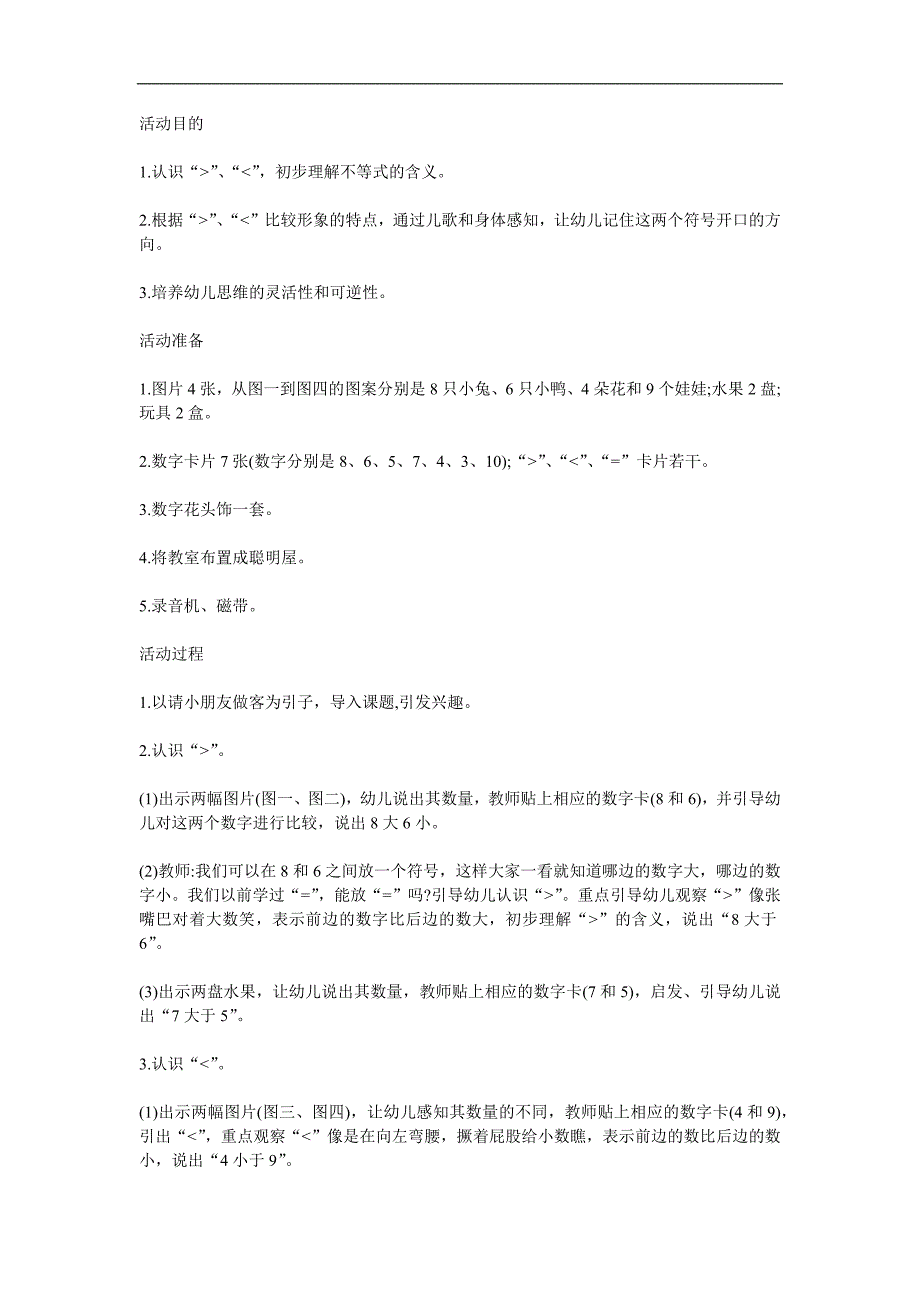 活动目的

1.认识“>”、“<”，初步理解不等式的含义。

2.根据“>”、“<”比较形象的特点，通过儿歌和身体感知，让幼儿记住这两个符号开口的方向。

3.培养幼儿思维的灵活性和可逆性。

活动准备

1.图片4张，从图一到图四的图案分别是8只小兔、6只小鸭、4朵花和9个娃娃;水果2盘;玩具2盒。

2.数字卡片7张(数字分别是8、6、5、7、4、3、10);“>”、“<”、“=”卡片若干。

3.数字花头饰一套。

4.将教室布置成聪明屋。

5.录音机、磁带。

活动过程

1.以请小朋友做客为引子，导入课题,引发兴趣。

2.认识“>”。

(1)出示两幅图片(图一、图二)，幼儿说出其数量，教师贴上相应的数字卡(8和6)，并引导幼儿对这两个数字进行比较，说出8大6小。

(2)教师:我们可以在8和6之间放一个符号，这样大家一看就知道哪边的数字大，哪边的数字小。我们以前学过“=”，能放“=”吗?引导幼儿认识“>”。重点引导幼儿观察“>”像张嘴巴对着大数笑，表示前边的数字比后边的数大，初步理解“>”的含义，说出“8大于6”。

(3)出示两盘水果，让幼儿说出其数量，教师贴上相应的数字卡(7和5)，启发、引导幼儿说出“7大于5”。

3.认识“<”。

(1)出示两幅图片(图三、图四)，让幼儿感知其数量的不同，教师贴上相应的数字卡(4和9)，引出“<”，重点观察“<”像是在向左弯腰，撅着屁股给小数瞧，表示前边的数比后边的数小，说出“4小于9”。